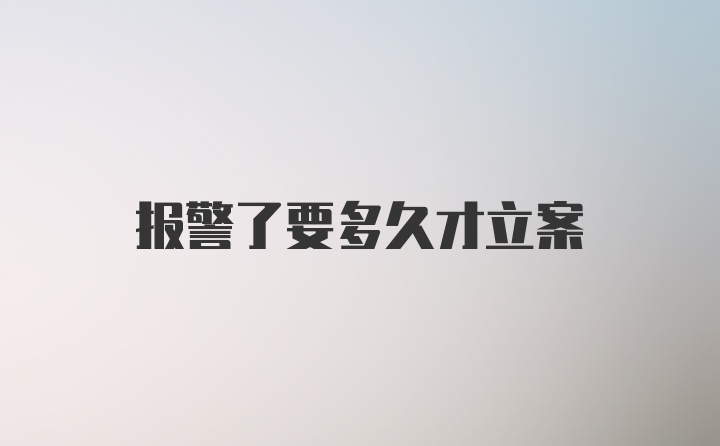 报警了要多久才立案